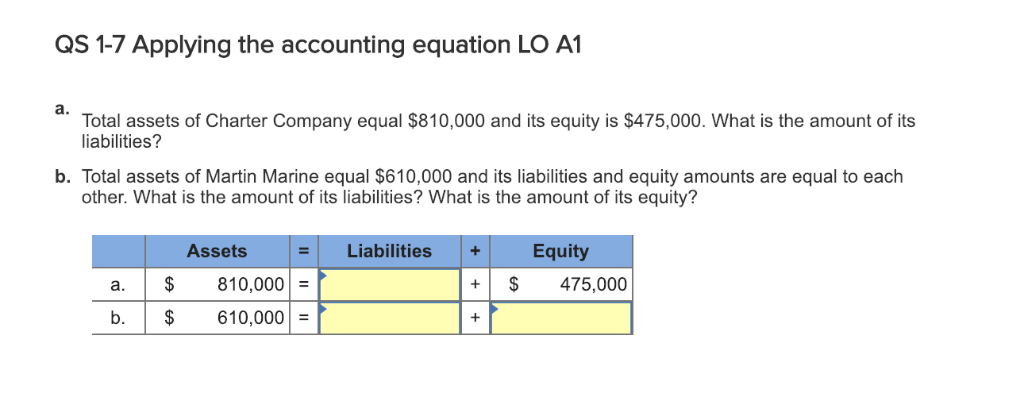 QS 1-7 Applying the accounting equation LO A1

a. Total assets of Charter Company equal \$810,000 and its equity is \$475,000. What is the amount of its liabilities?

b. Total assets of Martin Marine equal \$610,000 and its liabilities and equity amounts are equal to each other. What is the amount of its liabilities? What is the amount of its equity?

| | Assets | = | Liabilities | + | Equity |
|---|---|---|---|---|---|
| a. | \$ 810,000 | = | | + | \$ 475,000 |
| b. | \$ 610,000 | = | | + | |